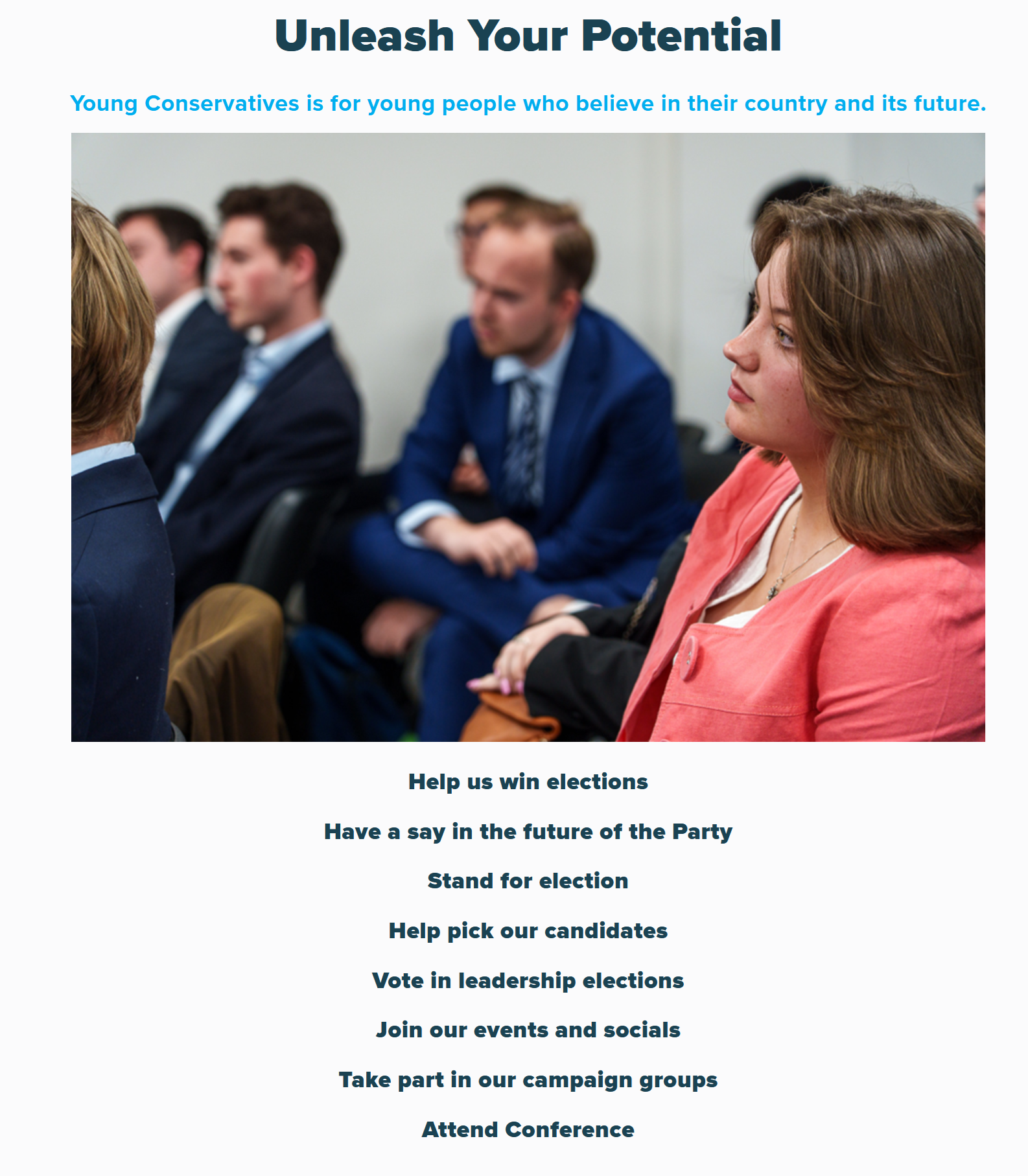 Unleash Your Potential

Young Conservatives is for young people who believe in their country and its future.

Help us win elections

Have a say in the future of the Party

Stand for election

Help pick our candidates

Vote in leadership elections

Join our events and socials

Take part in our campaign groups

Attend Conference